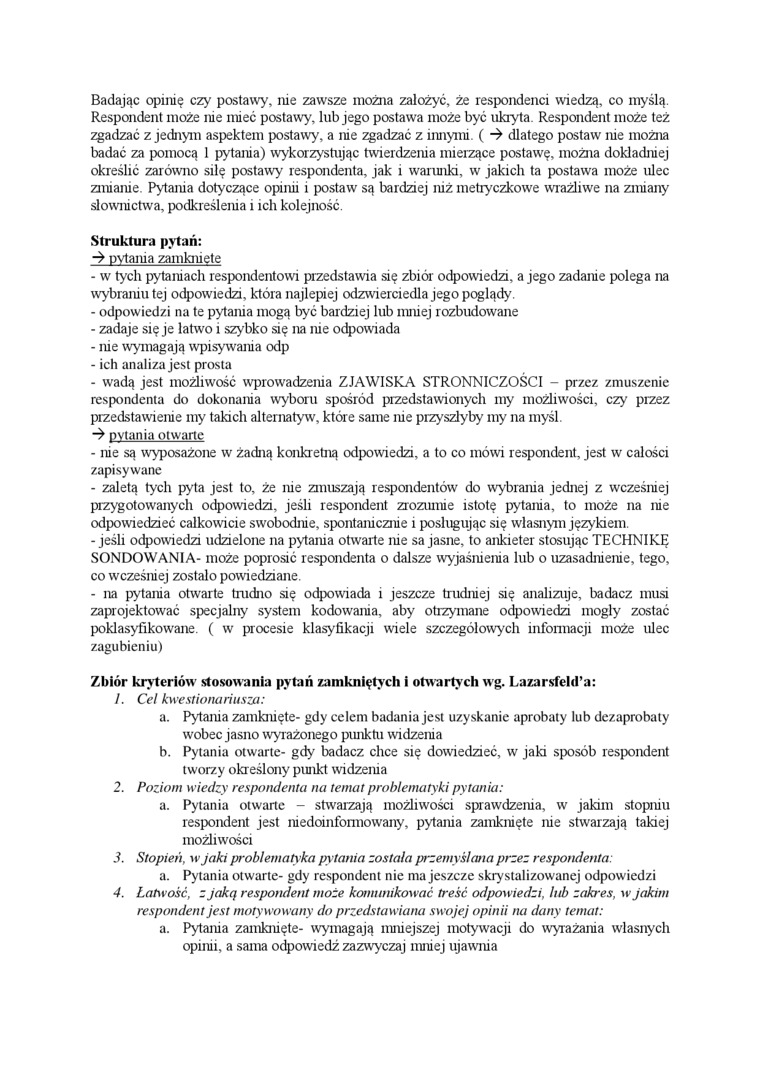 Badając opinię czy postawy, nie zawsze można założyć, że respondenci wiedzą, co myślą. Respondent może nie mieć postawy, lub jego postawa może być ukryta. Respondent może też zgadzać z jednym aspektem postawy, a nie zgadzać z innymi. ( → dlatego postaw nie można badać za pomocą 1 pytania) wykorzystując twierdzenia mierzące postawę, można dokładniej określić zarówno siłę postawy respondenta, jak i warunki, w jakich ta postawa może ulec zmianie. Pytania dotyczące opinii i postaw są bardziej niż metryczkowe wrażliwe na zmiany słownictwa, podkreślenia i ich kolejność.

Struktura pytań:
→ pytania zamknięte
- w tych pytaniach respondentowi przedstawia się zbiór odpowiedzi, a jego zadanie polega na wybraniu tej odpowiedzi, która najlepiej odzwierciedla jego poglądy.
- odpowiedzi na te pytania mogą być bardziej lub mniej rozbudowane
- zadaje się je łatwo i szybko się na nie odpowiada
- nie wymagają wpisywania odp
- ich analiza jest prosta
- wadą jest możliwość wprowadzenia ZJAWISKA STRONNICZOŚCI – przez zmuszenie respondenta do dokonania wyboru spośród przedstawionych my możliwości, czy przez przedstawienie my takich alternatyw, które same nie przyszłyby my na myśl.
→ pytania otwarte
- nie są wyposażone w żadną konkretną odpowiedzi, a to co mówi respondent, jest w całości zapisywane
- zaletą tych pyta jest to, że nie zmuszają respondentów do wybrania jednej z wcześniej przygotowanych odpowiedzi, jeśli respondent zrozumie istotę pytania, to może na nie odpowiedzieć całkowicie swobodnie, spontanicznie i posługując się własnym językiem.
- jeśli odpowiedzi udzielone na pytania otwarte nie sa jasne, to ankieter stosując TECHNIKĘ SONDOWANIA- może poprosić respondenta o dalsze wyjaśnienia lub o uzasadnienie, tego, co wcześniej zostało powiedziane.
- na pytania otwarte trudno się odpowiada i jeszcze trudniej się analizuje, badacz musi zaprojektować specjalny system kodowania, aby otrzymane odpowiedzi mogły zostać poklasyfikowane. ( w procesie klasyfikacji wiele szczegółowych informacji może ulec zagubieniu)

Zbiór kryteriów stosowania pytań zamkniętych i otwartych wg. Lazarsfeld'a:
1. Cel kwestionariusza:
a. Pytania zamknięte- gdy celem badania jest uzyskanie aprobaty lub dezaprobaty wobec jasno wyrażonego punktu widzenia
b. Pytania otwarte- gdy badacz chce się dowiedzieć, w jaki sposób respondent tworzy określony punkt widzenia
2. Poziom wiedzy respondenta na temat problematyki pytania:
a. Pytania otwarte – stwarzają możliwości sprawdzenia, w jakim stopniu respondent jest niedoinformowany, pytania zamknięte nie stwarzają takiej możliwości
3. Stopień, w jaki problematyka pytania została przemyślana przez respondenta:
a. Pytania otwarte- gdy respondent nie ma jeszcze skrystalizowanej odpowiedzi
4. Łatwość, z jaką respondent może komunikować treść odpowiedzi, lub zakres, w jakim respondent jest motywowany do przedstawiana swojej opinii na dany temat:
a. Pytania zamknięte- wymagają mniejszej motywacji do wyrażania własnych opinii, a sama odpowiedź zazwyczaj mniej ujawnia